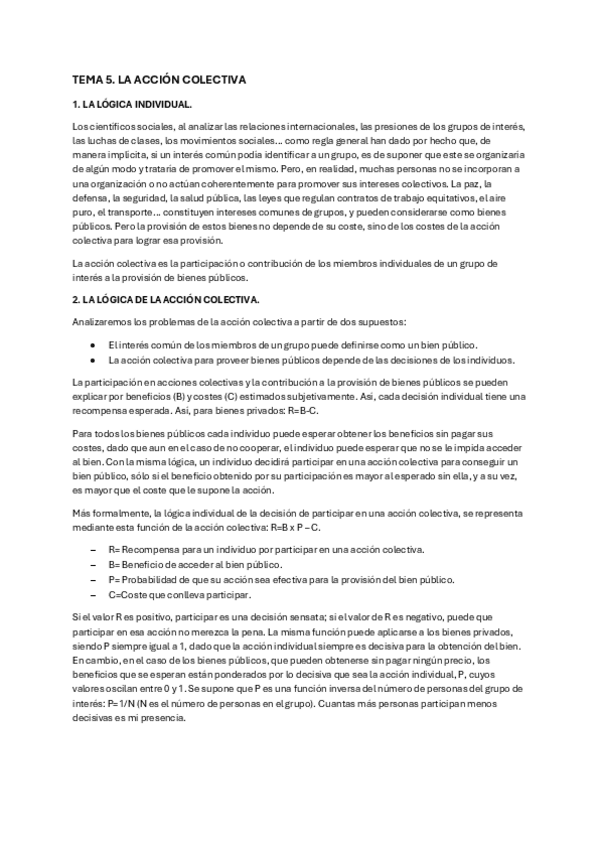 TEMA 5. LA ACCIÓN COLECTIVA

1. LA LÓGICA INDIVIDUAL.

Los científicos sociales, al analizar las relaciones internacionales, las presiones de los grupos de interés, las luchas de clases, los movimientos sociales… como regla general han dado por hecho que, de manera implícita, si un interés común podía identificar a un grupo, es de suponer que este se organizaría de algún modo y trataría de promover el mismo. Pero, en realidad, muchas personas no se incorporan a una organización o no actúan coherentemente para promover sus intereses colectivos. La paz, la defensa, la seguridad, la salud pública, las leyes que regulan contratos de trabajo equitativos, el aire puro, el transporte… constituyen intereses comunes de grupos, y pueden considerarse como bienes públicos. Pero la provisión de estos bienes no depende de su coste, sino de los costes de la acción colectiva para lograr esa provisión.

La acción colectiva es la participación o contribución de los miembros individuales de un grupo de interés a la provisión de bienes públicos.

2. LA LÓGICA DE LA ACCIÓN COLECTIVA.

Analizaremos los problemas de la acción colectiva a partir de dos supuestos:

• El interés común de los miembros de un grupo puede definirse como un bien público.
• La acción colectiva para proveer bienes públicos depende de las decisiones de los individuos.

La participación en acciones colectivas y la contribución a la provisión de bienes públicos se pueden explicar por beneficios (B) y costes (C) estimados subjetivamente. Así, cada decisión individual tiene una recompensa esperada. Así, para bienes privados: R=B-C.

Para todos los bienes públicos cada individuo puede esperar obtener los beneficios sin pagar sus costes, dado que aun en el caso de no cooperar, el individuo puede esperar que no se le impida acceder al bien. Con la misma lógica, un individuo decidirá participar en una acción colectiva para conseguir un bien público, sólo si el beneficio obtenido por su participación es mayor al esperado sin ella, y a su vez, es mayor que el coste que le supone la acción.

Más formalmente, la lógica individual de la decisión de participar en una acción colectiva, se representa mediante esta función de la acción colectiva: R=B x P – C.

– R= Recompensa para un individuo por participar en una acción colectiva.
– B= Beneficio de acceder al bien público.
– P= Probabilidad de que su acción sea efectiva para la provisión del bien público.
– C=Coste que conlleva participar.

Si el valor R es positivo, participar es una decisión sensata; si el valor de R es negativo, puede que participar en esa acción no merezca la pena. La misma función puede aplicarse a los bienes privados, siendo P siempre igual a 1, dado que la acción individual siempre es decisiva para la obtención del bien. En cambio, en el caso de los bienes públicos, que pueden obtenerse sin pagar ningún precio, los beneficios que se esperan están ponderados por lo decisiva que sea la acción individual, P, cuyos valores oscilan entre 0 y 1. Se supone que P es una función inversa del número de personas del grupo de interés: P= 1/N (N es el número de personas en el grupo). Cuantas más personas participan menos decisivas es mi presencia.